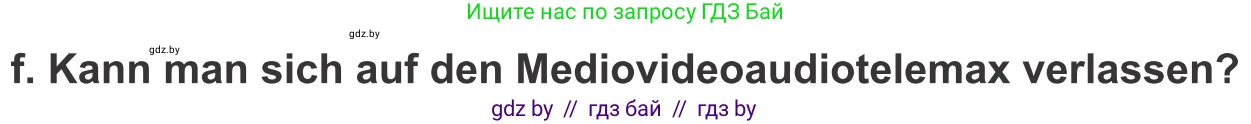 Ищите нас по запросу ГДЗ Бай

gdz.by gdz.by

f. Kann man sich auf den Mediovideoaudiotelemax verlassen?

gdz by // гдз бай // гдз by